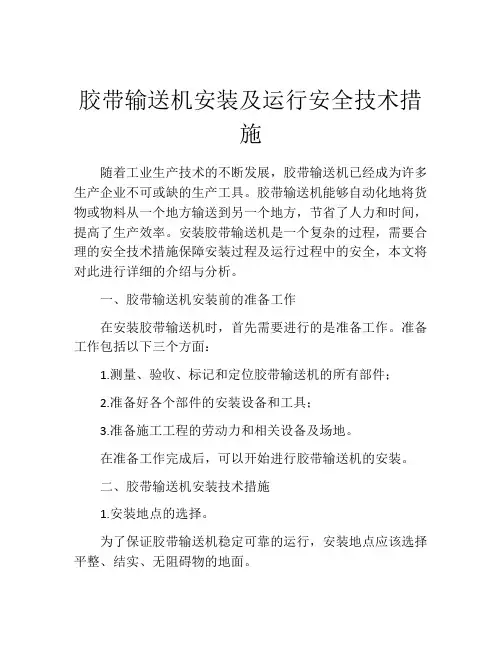 胶带输送机安装及运行安全技术措施

随着工业生产技术的不断发展，胶带输送机已经成为许多生产企业不可或缺的生产工具。胶带输送机能够自动化地将货物或物料从一个地方输送到另一个地方，节省了人力和时间，提高了生产效率。安装胶带输送机是一个复杂的过程，需要合理的安全技术措施保障安装过程及运行过程中的安全，本文将对此进行详细的介绍与分析。

一、胶带输送机安装前的准备工作

在安装胶带输送机时，首先需要进行的是准备工作。准备工作包括以下三个方面：

1.测量、验收、标记和定位胶带输送机的所有部件；

2.准备好各个部件的安装设备和工具；

3.准备施工工程的劳动力和相关设备及场地。

在准备工作完成后，可以开始进行胶带输送机的安装。

二、胶带输送机安装技术措施

1.安装地点的选择。

为了保证胶带输送机稳定可靠的运行，安装地点应该选择平整、结实、无阻碍物的地面。